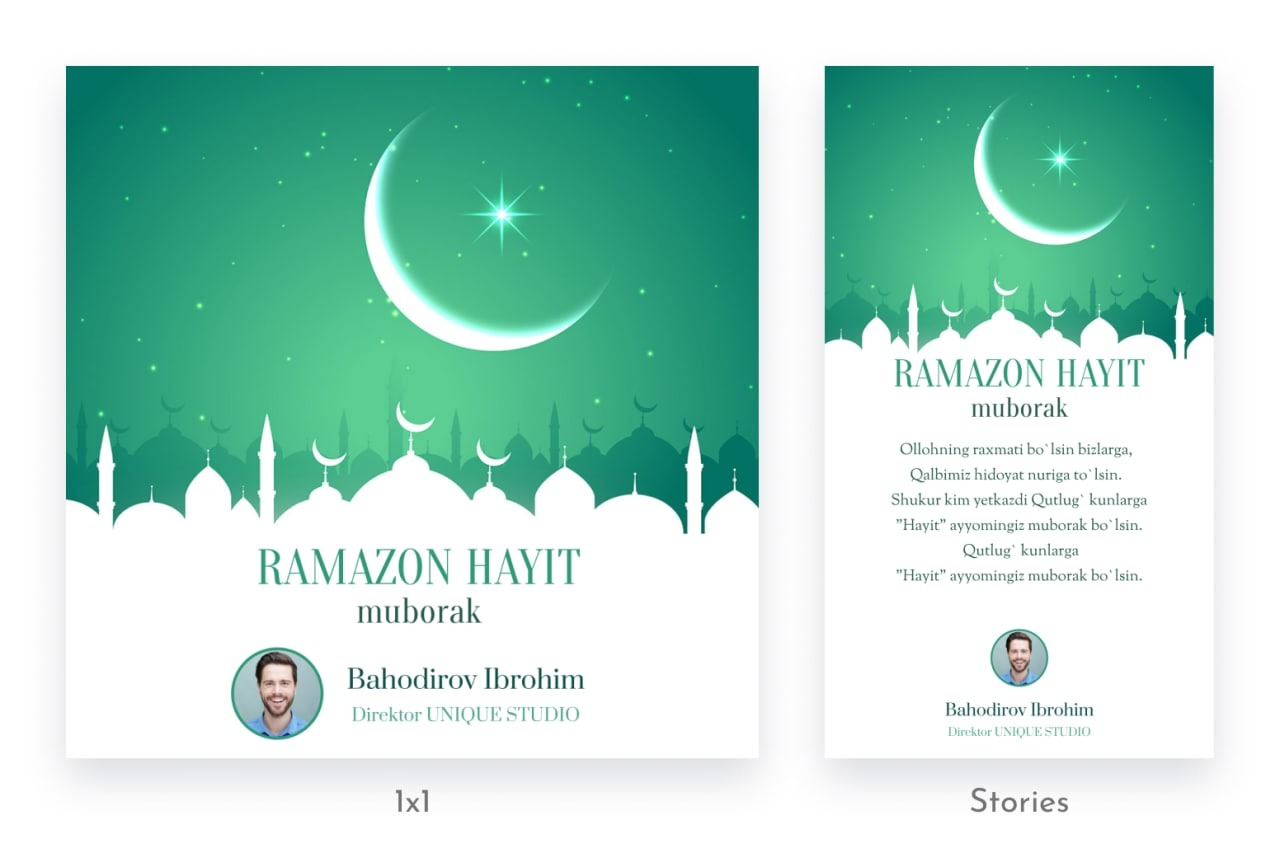 RAMAZON HAYIT
muborak

Bahodirov Ibrohim
Direktor UNIQUE STUDIO

1x1

RAMAZON HAYIT
muborak

Ollohning raxmati bo`lsin bizlarga,
Qalbimiz hidoyat nuriga to`lsin.
Shukur kim yetkazdi Qutlug` kunlarga
"Hayit" ayyomingiz muborak bo`lsin.
Qutlug` kunlarga
"Hayit" ayyomingiz muborak bo`lsin.

Bahodirov Ibrohim
Direktor UNIQUE STUDIO

Stories